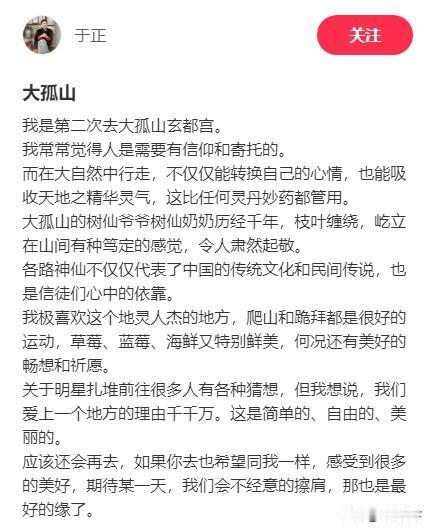 于正

关注

大孤山

我是第二次去大孤山玄都宫。
我常常觉得人是需要有信仰和寄托的。
而在大自然中行走，不仅仅能转换自己的心情，也能吸收天地之精华灵气，这比任何灵丹妙药都管用。
大孤山的树仙爷爷树仙奶奶历经千年，枝叶缠绕，屹立在山间有种笃定的感觉，令人肃然起敬。
各路神仙不仅仅代表了中国的传统文化和民间传说，也是信徒们心中的依靠。
我极喜欢这个地灵人杰的地方，爬山和跪拜都是很好的运动，草莓、蓝莓、海鲜又特别鲜美，何况还有美好的畅想和祈愿。
关于明星扎堆前往很多人有各种猜想，但我想说，我们爱上一个地方的理由千千万。这是简单的、自由的、美丽的。
应该还会再去，如果你去也希望同我一样，感受到很多的美好，期待某一天，我们会不经意的擦肩，那也是最好的缘了。